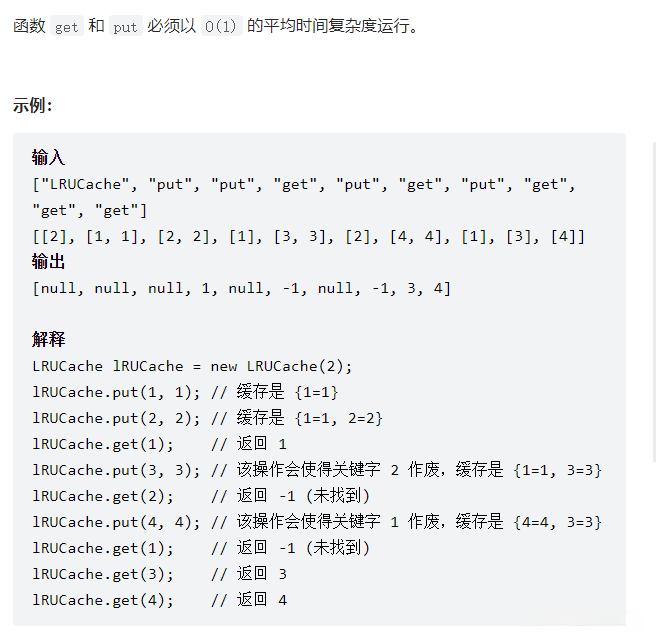 函数 get 和 put 必须以 O(1) 的平均时间复杂度运行。

示例:

输入
["LRUCache", "put", "put", "get", "put", "get", "put", "get", "get", "get"]
[[2], [1, 1], [2, 2], [1], [3, 3], [2], [4, 4], [1], [3], [4]]
输出
[null, null, null, 1, null, -1, null, -1, 3, 4]

解释
LRUCache lRUCache = new LRUCache(2);
lRUCache.put(1, 1); // 缓存是 {1=1}
lRUCache.put(2, 2); // 缓存是 {1=1, 2=2}
lRUCache.get(1);    // 返回 1
lRUCache.put(3, 3); // 该操作会使得关键字 2 作废，缓存是 {1=1, 3=3}
lRUCache.get(2);    // 返回 -1 (未找到)
lRUCache.put(4, 4); // 该操作会使得关键字 1 作废，缓存是 {4=4, 3=3}
lRUCache.get(1);    // 返回 -1 (未找到)
lRUCache.get(3);    // 返回 3
lRUCache.get(4);    // 返回 4